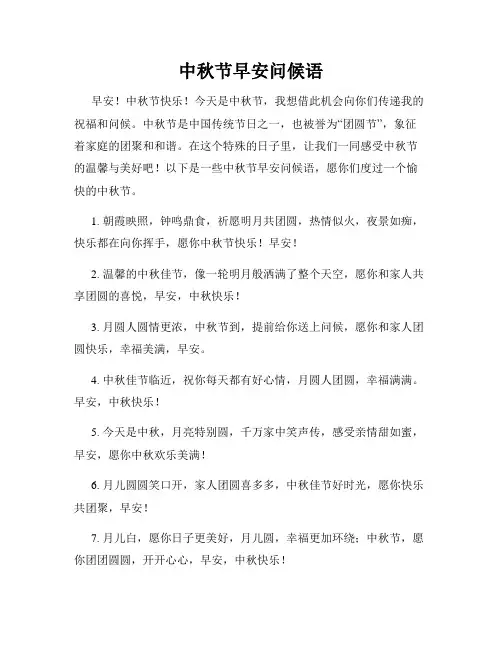 中秋节早安问候语

早安！中秋节快乐！今天是中秋节，我想借此机会向你们传递我的祝福和问候。中秋节是中国传统节日之一，也被誉为“团圆节”，象征着家庭的团聚和和谐。在这个特殊的日子里，让我们一同感受中秋节的温馨与美好吧！以下是一些中秋节早安问候语，愿你们度过一个愉快的中秋节。

1. 朝霞映照，钟鸣鼎食，祈愿明月共团圆，热情似火，夜景如痴，快乐都在向你挥手，愿你中秋节快乐！早安！

2. 温馨的中秋佳节，像一轮明月般洒满了整个天空，愿你和家人共享团圆的喜悦，早安，中秋快乐！

3. 月圆人圆情更浓，中秋节到，提前给你送上问候，愿你和家人团圆快乐，幸福美满，早安。

4. 中秋佳节临近，祝你每天都有好心情，月圆人团圆，幸福满满。早安，中秋快乐！

5. 今天是中秋，月亮特别圆，千万家中笑声传，感受亲情甜如蜜，早安，愿你中秋欢乐美满！

6. 月儿圆圆笑口开，家人团圆喜多多，中秋佳节好时光，愿你快乐共团聚，早安！

7. 月儿白，愿你日子更美好，月儿圆，幸福更加环绕；中秋节，愿你团团圆圆，开开心心，早安，中秋快乐！